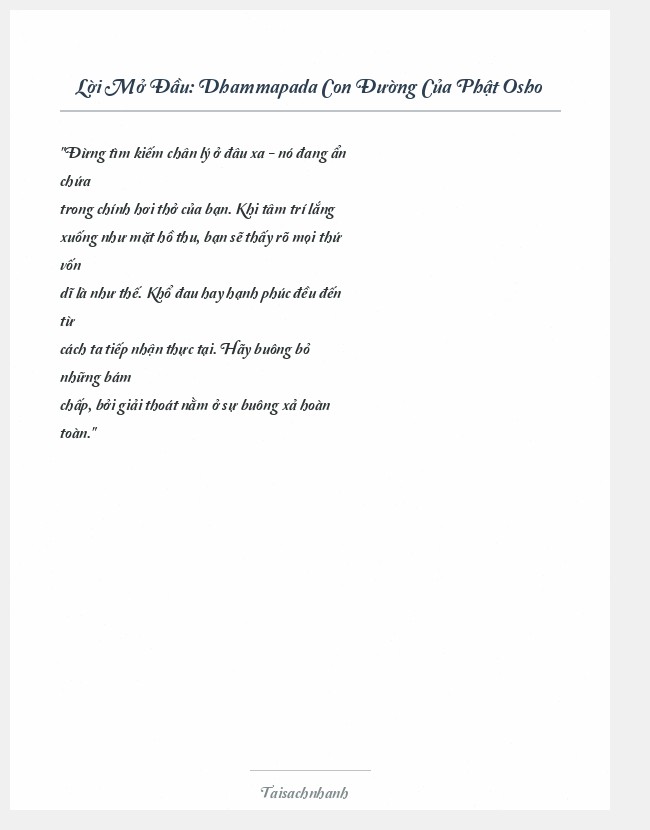 Lời Mở Đầu: Dhammapada Con Đường Của Phật Osho

"Đừng tìm kiếm chân lý ở đâu xa - nó đang ẩn chứa trong chính hơi thở của bạn. Khi tâm trí lắng xuống như mặt hồ thu, bạn sẽ thấy rõ mọi thứ vốn dĩ là như thế. Khổ đau hay hạnh phúc đều đến từ cách ta tiếp nhận thực tại. Hãy buông bỏ những bám chấp, bởi giải thoát nằm ở sự buông xả hoàn toàn."

Taisachnhanh